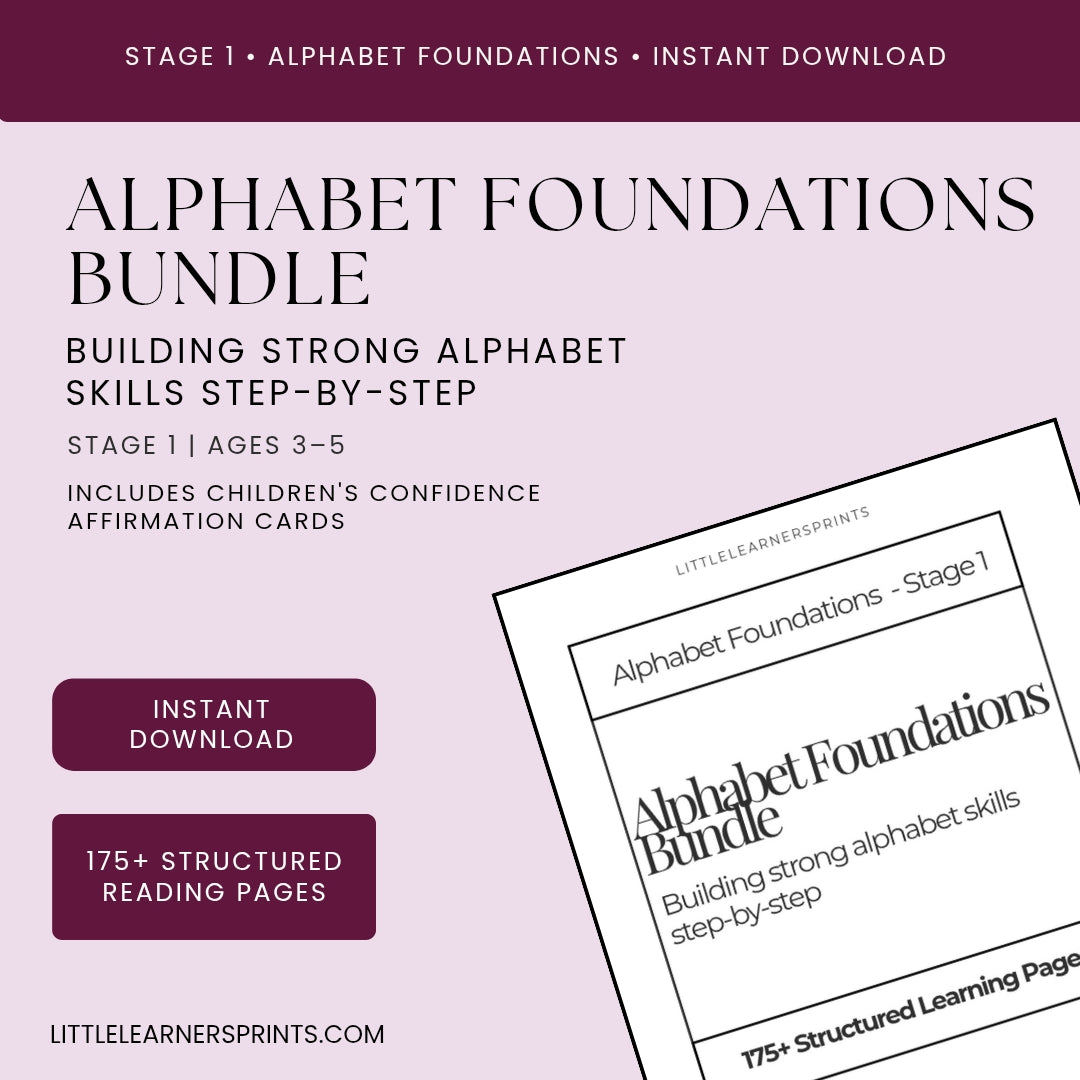 STAGE 1 • ALPHABET FOUNDATIONS • INSTANT DOWNLOAD

ALPHABET FOUNDATIONS BUNDLE

BUILDING STRONG ALPHABET SKILLS STEP-BY-STEP

STAGE 1 | AGES 3–5

INCLUDES CHILDREN'S CONFIDENCE AFFIRMATION CARDS

INSTANT DOWNLOAD

175+ STRUCTURED READING PAGES

LITTLELEARNERSPRINTS.COM

LITTLELEARNERSPRINTS

Alphabet Foundations - Stage 1

Alphabet Foundations Bundle

Building strong alphabet skills step-by-step

175+ Structured Learning Page